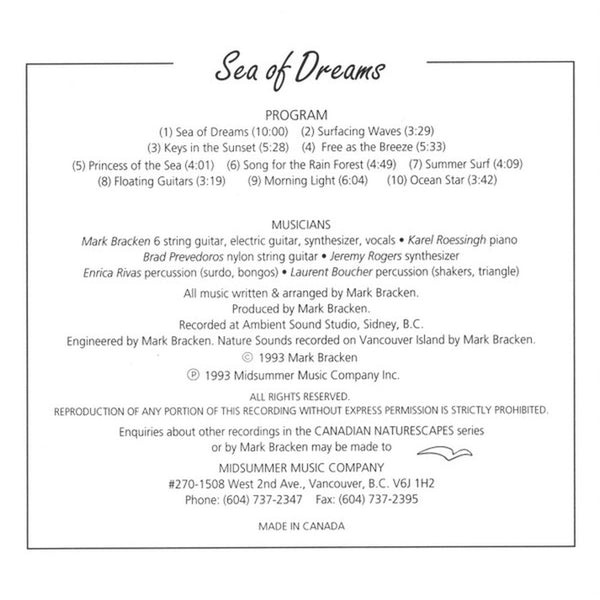 Sea of Dreams

PROGRAM

(1) Sea of Dreams (10:00) (2) Surfacing Waves (3:29)
(3) Keys in the Sunset (5:28) (4) Free as the Breeze (5:33)
(5) Princess of the Sea (4:01) (6) Song for the Rain Forest (4:49) (7) Summer Surf (4:09)
(8) Floating Guitars (3:19) (9) Morning Light (6:04) (10) Ocean Star (3:42)

MUSICIANS

Mark Bracken 6 string guitar, electric guitar, synthesizer, vocals • Karel Roessingh piano
Brad Prevedoros nylon string guitar • Jeremy Rogers synthesizer
Enrica Rivas percussion (surdo, bongos) • Laurent Boucher percussion (shakers, triangle)

All music written & arranged by Mark Bracken.
Produced by Mark Bracken.
Recorded at Ambient Sound Studio, Sidney, B.C.
Engineered by Mark Bracken. Nature Sounds recorded on Vancouver Island by Mark Bracken.
© 1993 Mark Bracken
℗ 1993 Midsummer Music Company Inc.

ALL RIGHTS RESERVED.
REPRODUCTION OF ANY PORTION OF THIS RECORDING WITHOUT EXPRESS PERMISSION IS STRICTLY PROHIBITED.

Enquiries about other recordings in the CANADIAN NATURESCAPES series
or by Mark Bracken may be made to

MIDSUMMER MUSIC COMPANY
#270-1508 West 2nd Ave., Vancouver, B.C. V6J 1H2
Phone: (604) 737-2347 Fax: (604) 737-2395

MADE IN CANADA